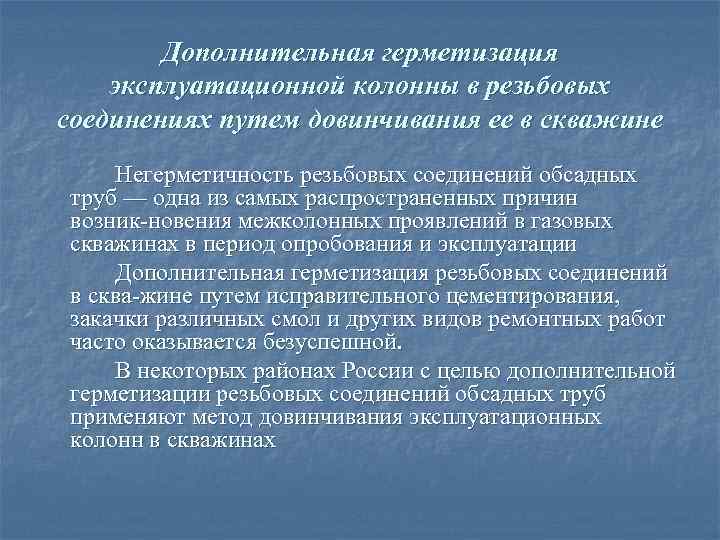 Дополнительная герметизация эксплуатационной колонны в резьбовых соединениях путем довинчивания ее в скважине

Негерметичность резьбовых соединений обсадных труб — одна из самых распространенных причин возник-новения межколонных проявлений в газовых скважинах в период опробования и эксплуатации

Дополнительная герметизация резьбовых соединений в сква-жине путем исправительного цементирования, закачки различных смол и других видов ремонтных работ часто оказывается безуспешной.

В некоторых районах России с целью дополнительной герметизации резьбовых соединений обсадных труб применяют метод довинчивания эксплуатационных колонн в скважинах